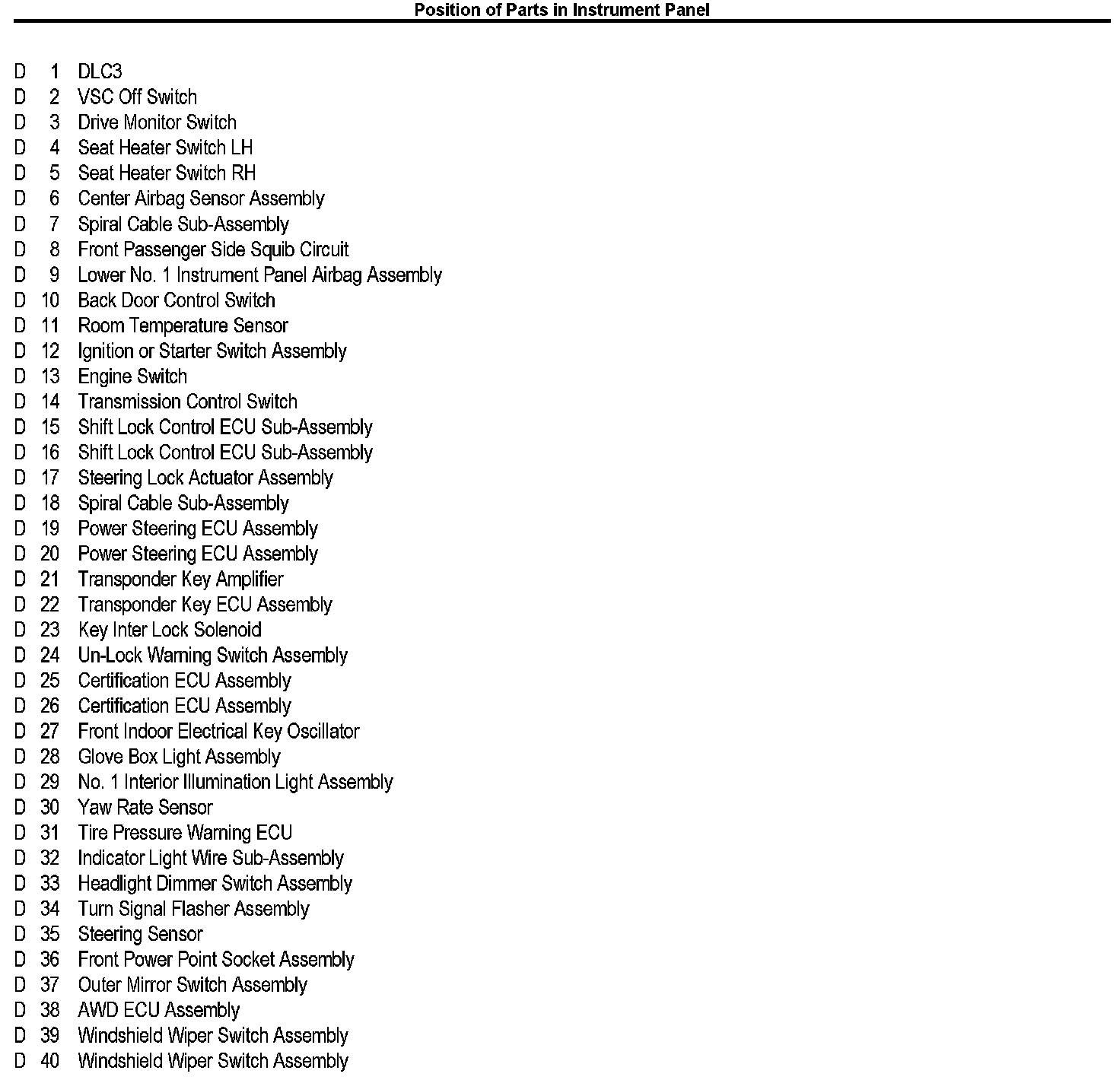 Position of Parts in Instrument Panel

D 1 DLC3
D 2 VSC Off Switch
D 3 Drive Monitor Switch
D 4 Seat Heater Switch LH
D 5 Seat Heater Switch RH
D 6 Center Airbag Sensor Assembly
D 7 Spiral Cable Sub-Assembly
D 8 Front Passenger Side Squib Circuit
D 9 Lower No. 1 Instrument Panel Airbag Assembly
D 10 Back Door Control Switch
D 11 Room Temperature Sensor
D 12 Ignition or Starter Switch Assembly
D 13 Engine Switch
D 14 Transmission Control Switch
D 15 Shift Lock Control ECU Sub-Assembly
D 16 Shift Lock Control ECU Sub-Assembly
D 17 Steering Lock Actuator Assembly
D 18 Spiral Cable Sub-Assembly
D 19 Power Steering ECU Assembly
D 20 Power Steering ECU Assembly
D 21 Transponder Key Amplifier
D 22 Transponder Key ECU Assembly
D 23 Key Inter Lock Solenoid
D 24 Un-Lock Warning Switch Assembly
D 25 Certification ECU Assembly
D 26 Certification ECU Assembly
D 27 Front Indoor Electrical Key Oscillator
D 28 Glove Box Light Assembly
D 29 No. 1 Interior Illumination Light Assembly
D 30 Yaw Rate Sensor
D 31 Tire Pressure Warning ECU
D 32 Indicator Light Wire Sub-Assembly
D 33 Headlight Dimmer Switch Assembly
D 34 Turn Signal Flasher Assembly
D 35 Steering Sensor
D 36 Front Power Point Socket Assembly
D 37 Outer Mirror Switch Assembly
D 38 AWD ECU Assembly
D 39 Windshield Wiper Switch Assembly
D 40 Windshield Wiper Switch Assembly